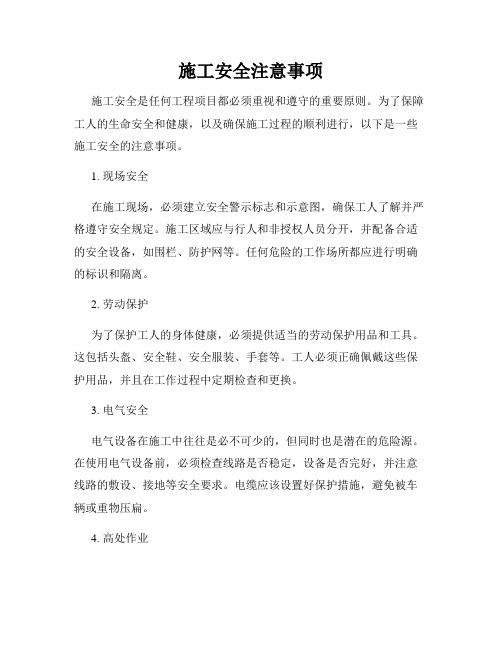 施工安全注意事项

施工安全是任何工程项目都必须重视和遵守的重要原则。为了保障工人的生命安全和健康，以及确保施工过程的顺利进行，以下是一些施工安全的注意事项。

1. 现场安全

在施工现场，必须建立安全警示标志和示意图，确保工人了解并严格遵守安全规定。施工区域应与行人和非授权人员分开，并配备合适的安全设备，如围栏、防护网等。任何危险的工作场所都应进行明确的标识和隔离。

2. 劳动保护

为了保护工人的身体健康，必须提供适当的劳动保护用品和工具。这包括头盔、安全鞋、安全服装、手套等。工人必须正确佩戴这些保护用品，并且在工作过程中定期检查和更换。

3. 电气安全

电气设备在施工中往往是必不可少的，但同时也是潜在的危险源。在使用电气设备前，必须检查线路是否稳定，设备是否完好，并注意线路的敷设、接地等安全要求。电缆应该设置好保护措施，避免被车辆或重物压扁。

4. 高处作业